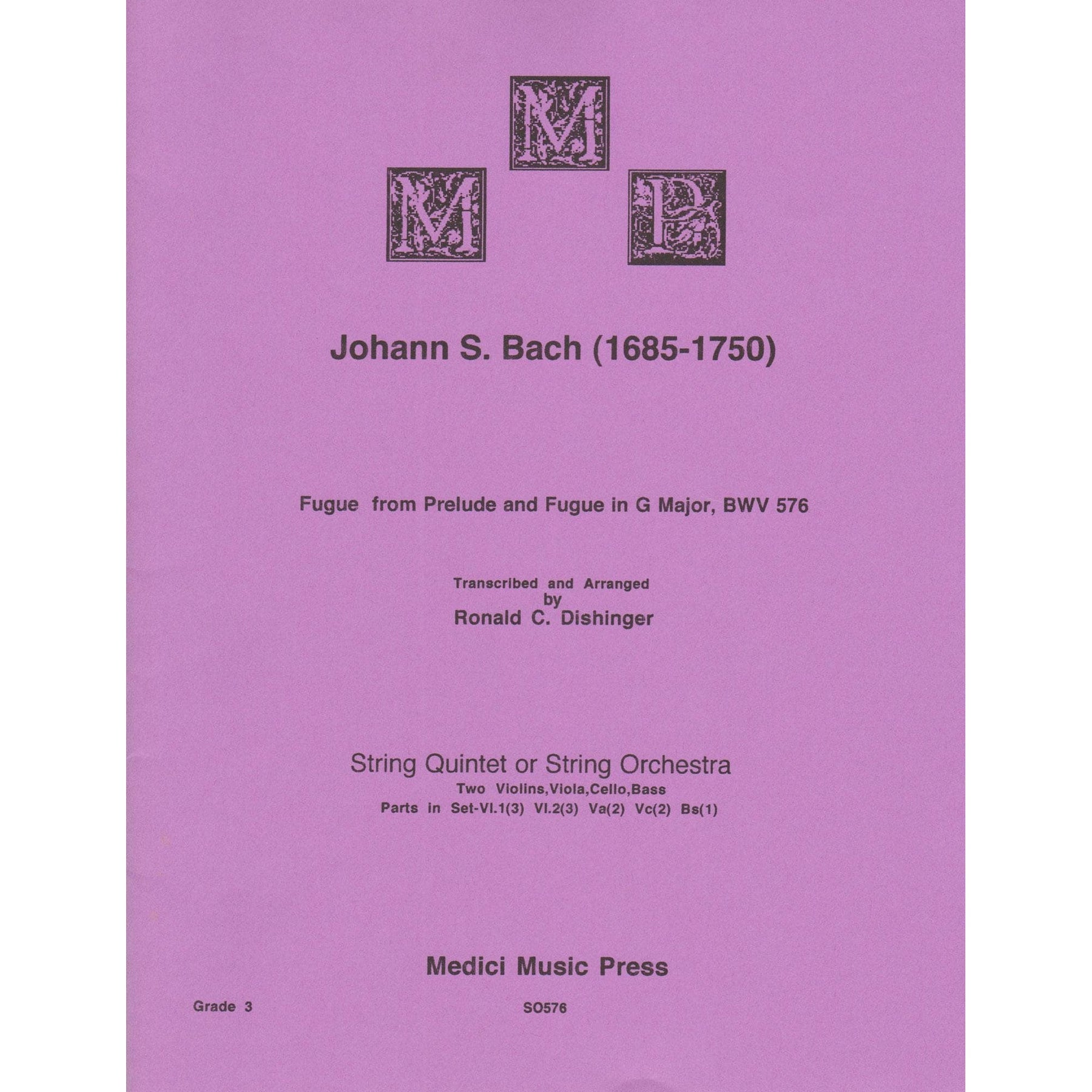 M
M P

Johann S. Bach (1685-1750)

Fugue from Prelude and Fugue in G Major, BWV 576

Transcribed and Arranged
by
Ronald C. Dishinger

String Quintet or String Orchestra
Two Violins,Viola,Cello,Bass
Parts in Set-Vl.1(3) Vl.2(3) Va(2) Vc(2) Bs(1)

Medici Music Press

Grade 3

SO576